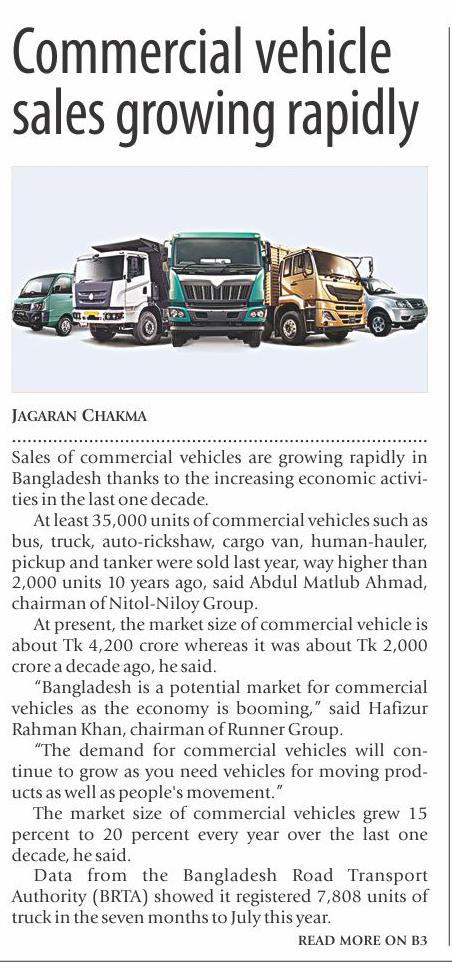 Commercial vehicle sales growing rapidly

JAGARAN CHAKMA

Sales of commercial vehicles are growing rapidly in Bangladesh thanks to the increasing economic activities in the last one decade.

At least 35,000 units of commercial vehicles such as bus, truck, auto-rickshaw, cargo van, human-hauler, pickup and tanker were sold last year, way higher than 2,000 units 10 years ago, said Abdul Matlub Ahmad, chairman of Nitol-Niloy Group.

At present, the market size of commercial vehicle is about Tk 4,200 crore whereas it was about Tk 2,000 crore a decade ago, he said.

"Bangladesh is a potential market for commercial vehicles as the economy is booming," said Hafizur Rahman Khan, chairman of Runner Group.

"The demand for commercial vehicles will continue to grow as you need vehicles for moving products as well as people's movement."

The market size of commercial vehicles grew 15 percent to 20 percent every year over the last one decade, he said.

Data from the Bangladesh Road Transport Authority (BRTA) showed it registered 7,808 units of truck in the seven months to July this year.

READ MORE ON B3